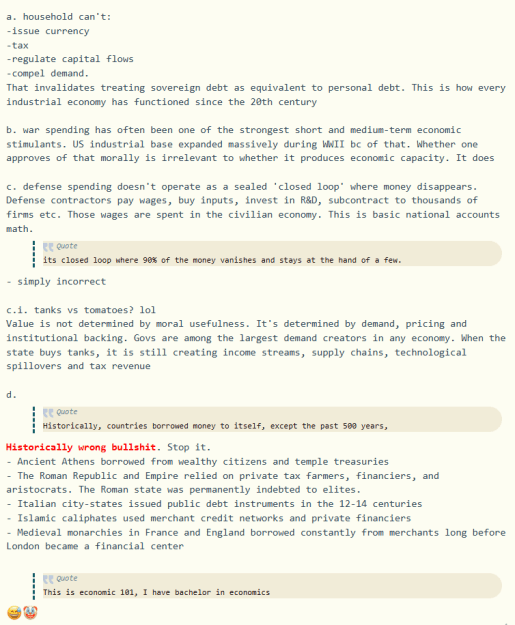 a. household can't:
-issue currency
-tax
-regulate capital flows
-compel demand.
That invalidates treating sovereign debt as equivalent to personal debt. This is how every industrial economy has functioned since the 20th century

b. war spending has often been one of the strongest short and medium-term economic stimulants. US industrial base expanded massively during WWII bc of that. Whether one approves of that morally is irrelevant to whether it produces economic capacity. It does

c. defense spending doesn't operate as a sealed 'closed loop' where money disappears. Defense contractors pay wages, buy inputs, invest in R&D, subcontract to thousands of firms etc. Those wages are spent in the civilian economy. This is basic national accounts math.

Quote
its closed loop where 90% of the money vanishes and stays at the hand of a few.

- simply incorrect

c.i. tanks vs tomatoes? lol
Value is not determined by moral usefulness. It's determined by demand, pricing and institutional backing. Govs are among the largest demand creators in any economy. When the state buys tanks, it is still creating income streams, supply chains, technological spillovers and tax revenue

d.

Quote
Historically, countries borrowed money to itself, except the past 500 years,

Historically wrong bullshit. Stop it.
- Ancient Athens borrowed from wealthy citizens and temple treasuries
- The Roman Republic and Empire relied on private tax farmers, financiers, and aristocrats. The Roman state was permanently indebted to elites.
- Italian city-states issued public debt instruments in the 12-14 centuries
- Islamic caliphates used merchant credit networks and private financiers
- Medieval monarchies in France and England borrowed constantly from merchants long before London became a financial center

Quote
This is economic 101, I have bachelor in economics

😅🤡